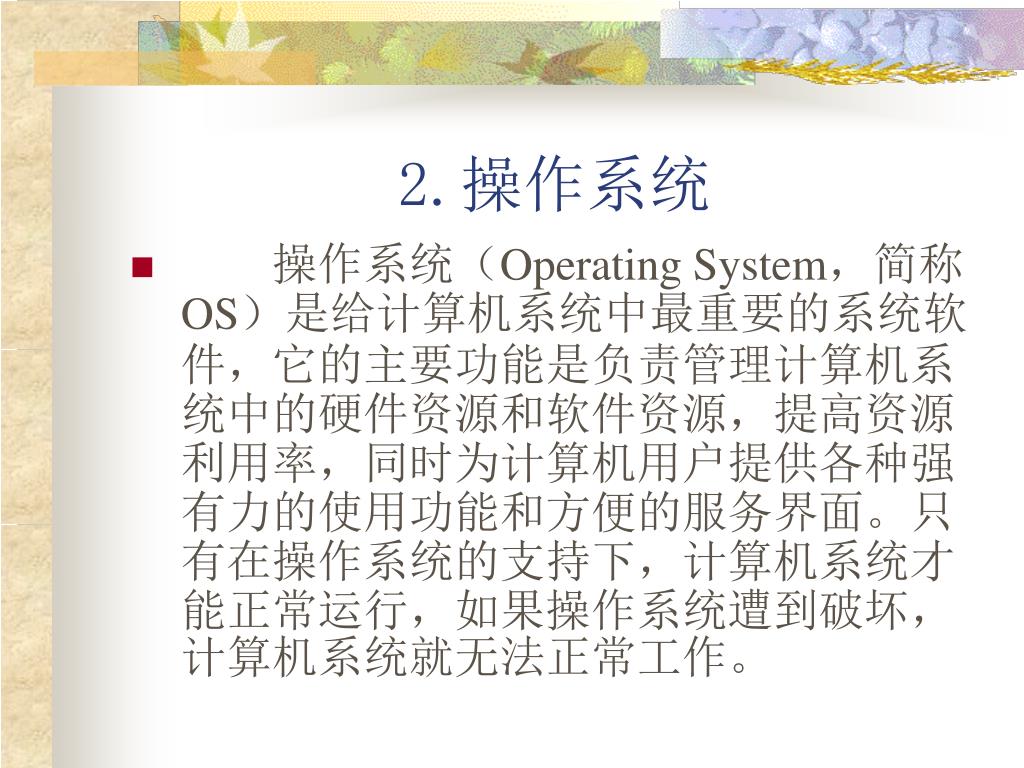 2. 操作系统

操作系统（Operating System，简称OS）是给计算机系统中最重要的系统软件，它的主要功能是负责管理计算机系统中的硬件资源和软件资源，提高资源利用率，同时为计算机用户提供各种强有力的使用功能和方便的服务界面。只有在操作系统的支持下，计算机系统才能正常运行，如果操作系统遭到破坏，计算机系统就无法正常工作。